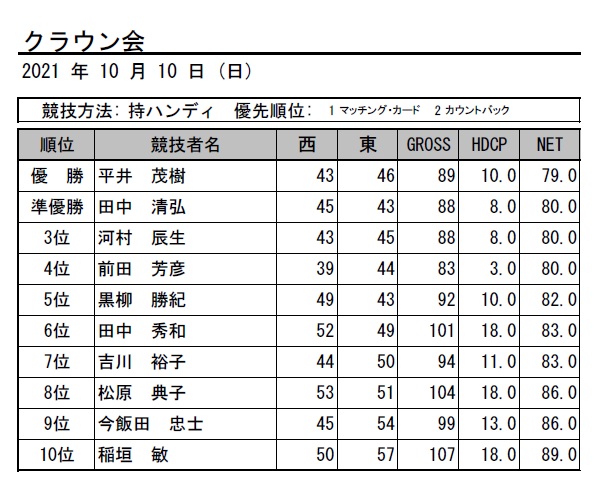 クラウン会

2021 年 10 月 10 日 (日)

競技方法: 持ハンディ　優先順位: 1 マッチング・カード　2 カウントバック

| 順位 | 競技者名 | 西 | 東 | GROSS | HDCP | NET |
|---|---|---|---|---|---|---|
| 優　勝 | 平井　茂樹 | 43 | 46 | 89 | 10.0 | 79.0 |
| 準優勝 | 田中　清弘 | 45 | 43 | 88 | 8.0 | 80.0 |
| 3位 | 河村　辰生 | 43 | 45 | 88 | 8.0 | 80.0 |
| 4位 | 前田　芳彦 | 39 | 44 | 83 | 3.0 | 80.0 |
| 5位 | 黒柳　勝紀 | 49 | 43 | 92 | 10.0 | 82.0 |
| 6位 | 田中　秀和 | 52 | 49 | 101 | 18.0 | 83.0 |
| 7位 | 吉川　裕子 | 44 | 50 | 94 | 11.0 | 83.0 |
| 8位 | 松原　典子 | 53 | 51 | 104 | 18.0 | 86.0 |
| 9位 | 今飯田　忠士 | 45 | 54 | 99 | 13.0 | 86.0 |
| 10位 | 稲垣　敏 | 50 | 57 | 107 | 18.0 | 89.0 |